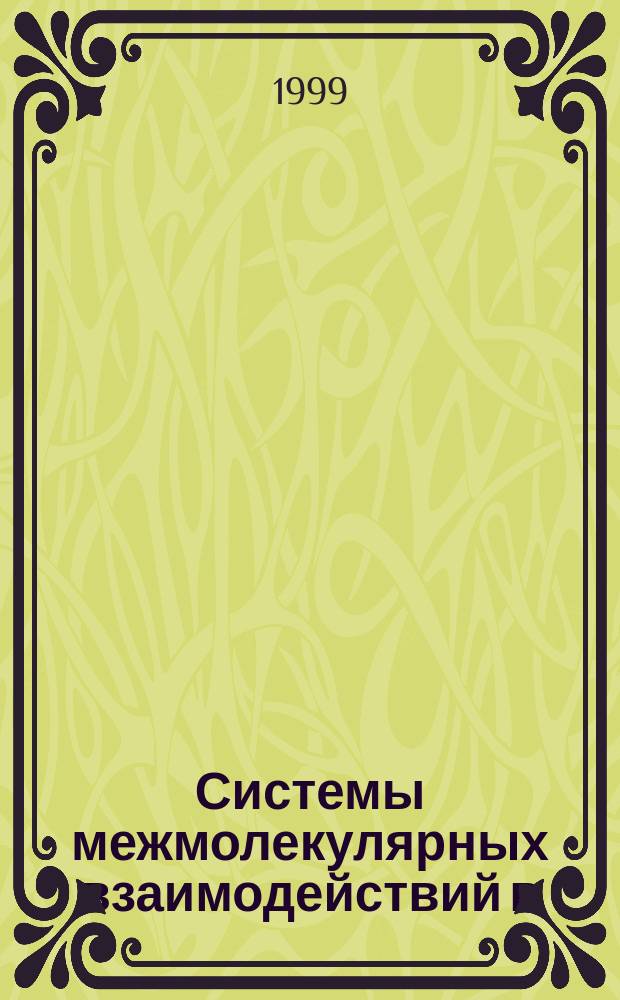 1999

Системы межмолекулярных взаимодействий